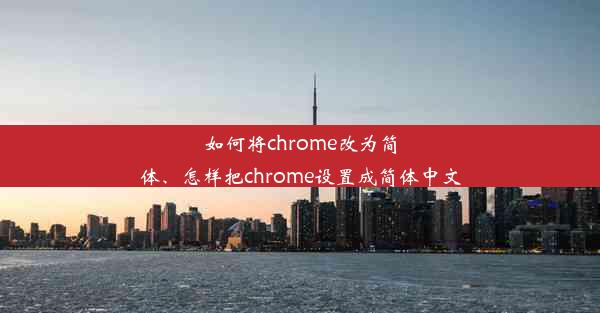 如何将chrome改为简体、怎样把chrome设置成简体中文